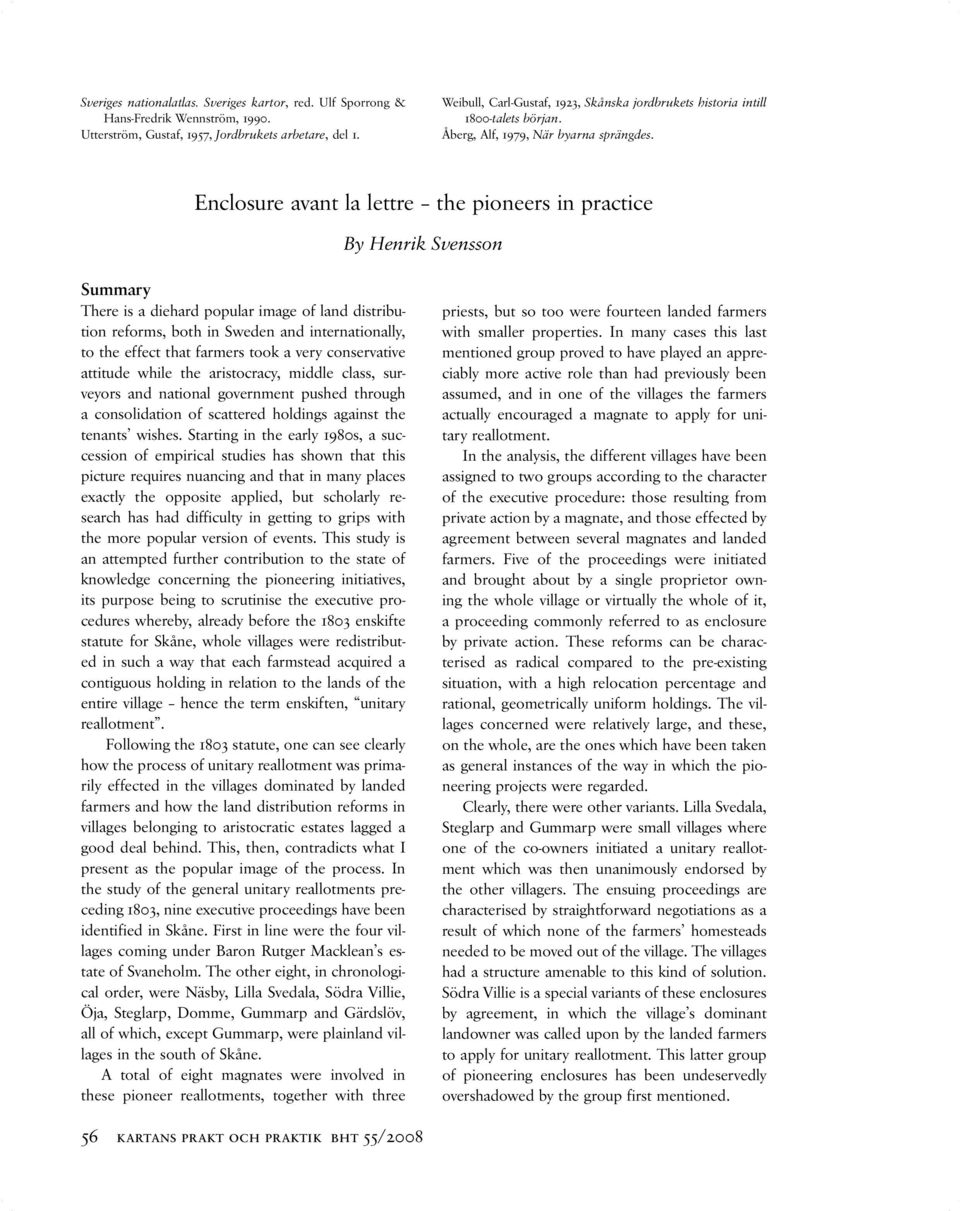 Sveriges nationalatlas. Sveriges kartor, red. Ulf Sporrong & Hans-Fredrik Wennström, 1990.
Utterström, Gustaf, 1957, Jordbrukets arbetare, del 1.

Weibull, Carl-Gustaf, 1923, Skånska jordbrukets historia intill 1800-talets början.
Åberg, Alf, 1979, När byarna sprängdes.

Enclosure avant la lettre – the pioneers in practice

By Henrik Svensson

Summary

There is a diehard popular image of land distribution reforms, both in Sweden and internationally, to the effect that farmers took a very conservative attitude while the aristocracy, middle class, surveyors and national government pushed through a consolidation of scattered holdings against the tenants' wishes. Starting in the early 1980s, a succession of empirical studies has shown that this picture requires nuancing and that in many places exactly the opposite applied, but scholarly research has had difficulty in getting to grips with the more popular version of events. This study is an attempted further contribution to the state of knowledge concerning the pioneering initiatives, its purpose being to scrutinise the executive procedures whereby, already before the 1803 enskifte statute for Skåne, whole villages were redistributed in such a way that each farmstead acquired a contiguous holding in relation to the lands of the entire village – hence the term enskiften, "unitary reallotment".

Following the 1803 statute, one can see clearly how the process of unitary reallotment was primarily effected in the villages dominated by landed farmers and how the land distribution reforms in villages belonging to aristocratic estates lagged a good deal behind. This, then, contradicts what I present as the popular image of the process. In the study of the general unitary reallotments preceding 1803, nine executive proceedings have been identified in Skåne. First in line were the four villages coming under Baron Rutger Macklean's estate of Svaneholm. The other eight, in chronological order, were Näsby, Lilla Svedala, Södra Villie, Öja, Steglarp, Domme, Gummarp and Gärdslöv, all of which, except Gummarp, were plainland villages in the south of Skåne.

A total of eight magnates were involved in these pioneer reallotments, together with three priests, but so too were fourteen landed farmers with smaller properties. In many cases this last mentioned group proved to have played an appreciably more active role than had previously been assumed, and in one of the villages the farmers actually encouraged a magnate to apply for unitary reallotment.

In the analysis, the different villages have been assigned to two groups according to the character of the executive procedure: those resulting from private action by a magnate, and those effected by agreement between several magnates and landed farmers. Five of the proceedings were initiated and brought about by a single proprietor owning the whole village or virtually the whole of it, a proceeding commonly referred to as enclosure by private action. These reforms can be characterised as radical compared to the pre-existing situation, with a high relocation percentage and rational, geometrically uniform holdings. The villages concerned were relatively large, and these, on the whole, are the ones which have been taken as general instances of the way in which the pioneering projects were regarded.

Clearly, there were other variants. Lilla Svedala, Steglarp and Gummarp were small villages where one of the co-owners initiated a unitary reallotment which was then unanimously endorsed by the other villagers. The ensuing proceedings are characterised by straightforward negotiations as a result of which none of the farmers' homesteads needed to be moved out of the village. The villages had a structure amenable to this kind of solution. Södra Villie is a special variants of these enclosures by agreement, in which the village's dominant landowner was called upon by the landed farmers to apply for unitary reallotment. This latter group of pioneering enclosures has been undeservedly overshadowed by the group first mentioned.

56 KARTANS PRAKT OCH PRAKTIK BHT 55/2008